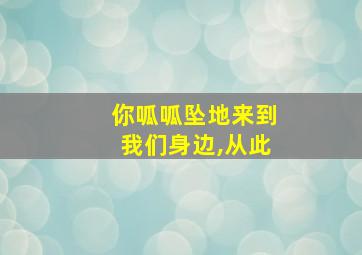 你呱呱坠地来到
我们身边,从此